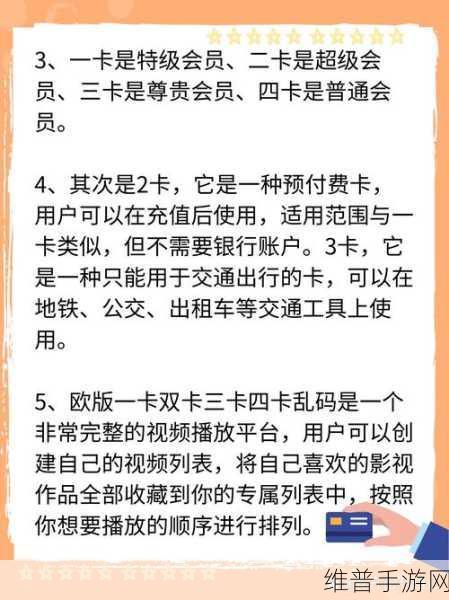 3、一卡是特级会员、二卡是超级会员、三卡是尊贵会员、四卡是普通会员。

4、其次是2卡，它是一种预付费卡，用户可以在充值后使用，适用范围与一卡类似，但不需要银行账户。3卡，它是一种只能用于交通出行的卡，可以在地铁、公交、出租车等交通工具上使用。

5、欧版一卡双卡三卡四卡乱码是一个非常完整的视频播放平台，用户可以创建自己的视频列表，将自己喜欢的影视作品全部收藏到你的专属列表中，按照你想要播放的顺序进行排列。

维普手游网